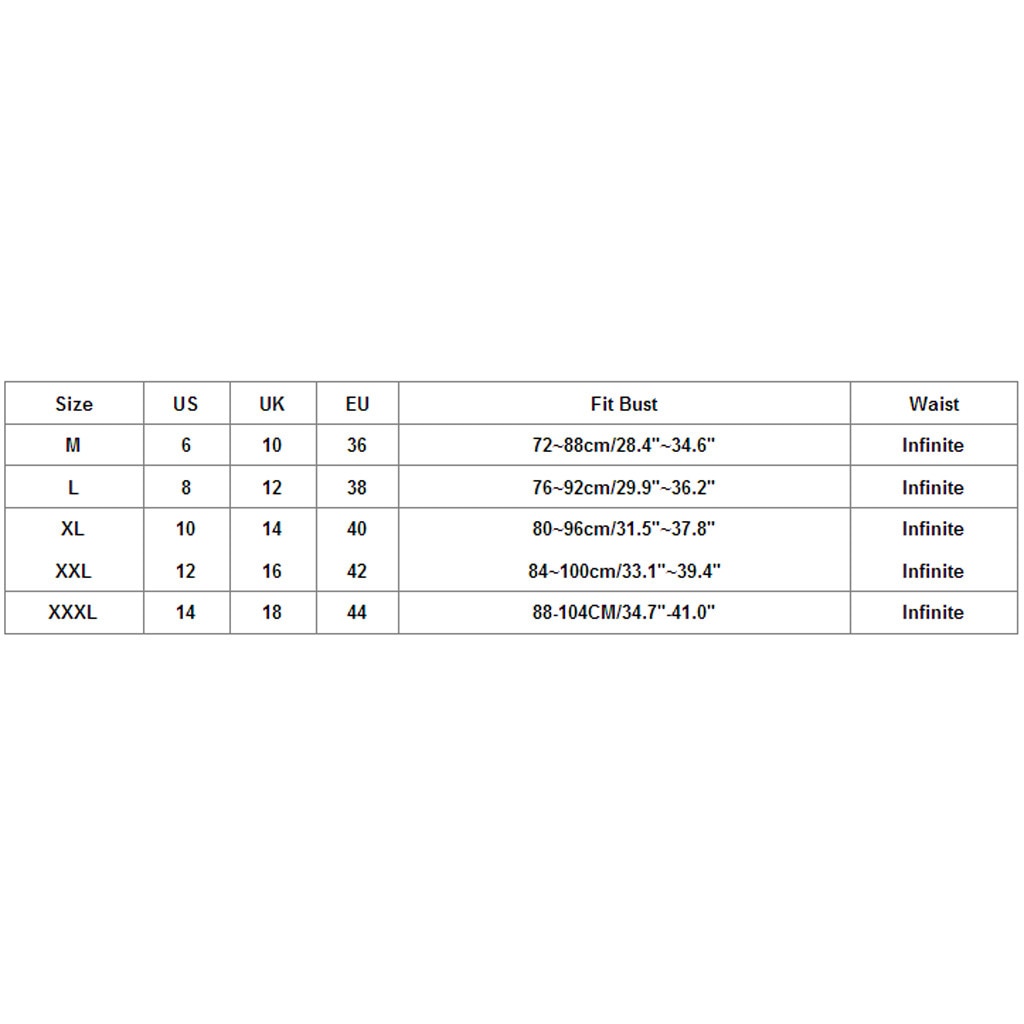 | Size | US | UK | EU | Fit Bust | Waist |
|---|---|---|---|---|---|
| M | 6 | 10 | 36 | 72~88cm/28.4"~34.6" | Infinite |
| L | 8 | 12 | 38 | 76~92cm/29.9"~36.2" | Infinite |
| XL | 10 | 14 | 40 | 80~96cm/31.5"~37.8" | Infinite |
| XXL | 12 | 16 | 42 | 84~100cm/33.1"~39.4" | Infinite |
| XXXL | 14 | 18 | 44 | 88-104CM/34.7"-41.0" | Infinite |